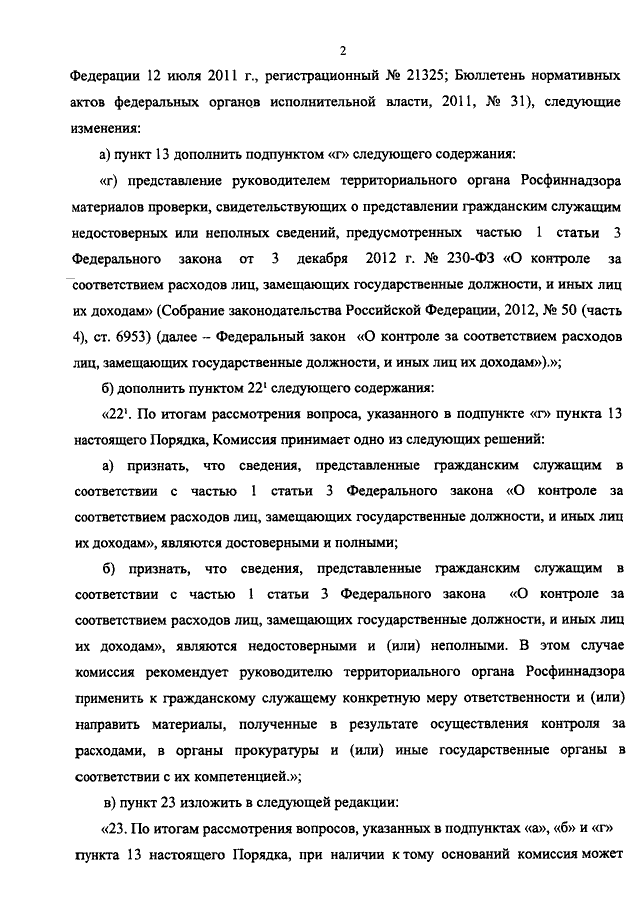 2

Федерации 12 июля 2011 г., регистрационный № 21325; Бюллетень нормативных актов федеральных органов исполнительной власти, 2011, № 31), следующие изменения:

а) пункт 13 дополнить подпунктом «г» следующего содержания:

«г) представление руководителем территориального органа Росфиннадзора материалов проверки, свидетельствующих о представлении гражданским служащим недостоверных или неполных сведений, предусмотренных частью 1 статьи 3 Федерального закона от 3 декабря 2012 г. № 230-ФЗ «О контроле за соответствием расходов лиц, замещающих государственные должности, и иных лиц их доходам» (Собрание законодательства Российской Федерации, 2012, № 50 (часть 4), ст. 6953) (далее – Федеральный закон «О контроле за соответствием расходов лиц, замещающих государственные должности, и иных лиц их доходам»).»;

б) дополнить пунктом $22^1$ следующего содержания:

«$22^1$. По итогам рассмотрения вопроса, указанного в подпункте «г» пункта 13 настоящего Порядка, Комиссия принимает одно из следующих решений:

а) признать, что сведения, представленные гражданским служащим в соответствии с частью 1 статьи 3 Федерального закона «О контроле за соответствием расходов лиц, замещающих государственные должности, и иных лиц их доходам», являются достоверными и полными;

б) признать, что сведения, представленные гражданским служащим в соответствии с частью 1 статьи 3 Федерального закона «О контроле за соответствием расходов лиц, замещающих государственные должности, и иных лиц их доходам», являются недостоверными и (или) неполными. В этом случае комиссия рекомендует руководителю территориального органа Росфиннадзора применить к гражданскому служащему конкретную меру ответственности и (или) направить материалы, полученные в результате осуществления контроля за расходами, в органы прокуратуры и (или) иные государственные органы в соответствии с их компетенцией.»;

в) пункт 23 изложить в следующей редакции:

«23. По итогам рассмотрения вопросов, указанных в подпунктах «а», «б» и «г» пункта 13 настоящего Порядка, при наличии к тому оснований комиссия может